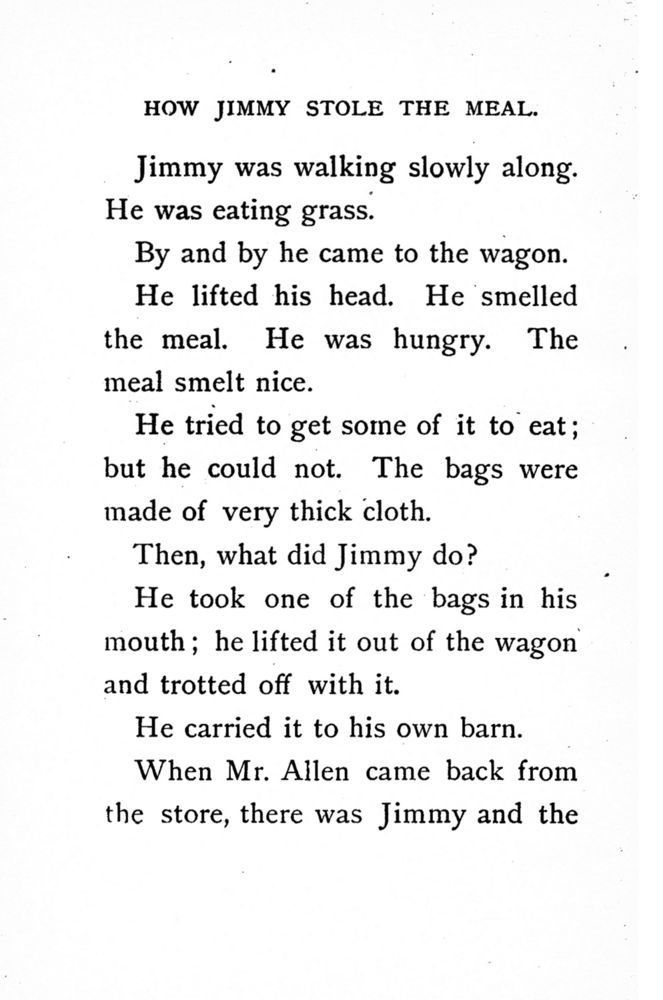 HOW JIMMY STOLE THE MEAL.

Jimmy was walking slowly along. He was eating grass.

By and by he came to the wagon.

He lifted his head. He smelled the meal. He was hungry. The meal smelt nice.

He tried to get some of it to eat; but he could not. The bags were made of very thick cloth.

Then, what did Jimmy do?

He took one of the bags in his mouth; he lifted it out of the wagon and trotted off with it.

He carried it to his own barn.

When Mr. Allen came back from the store, there was Jimmy and the